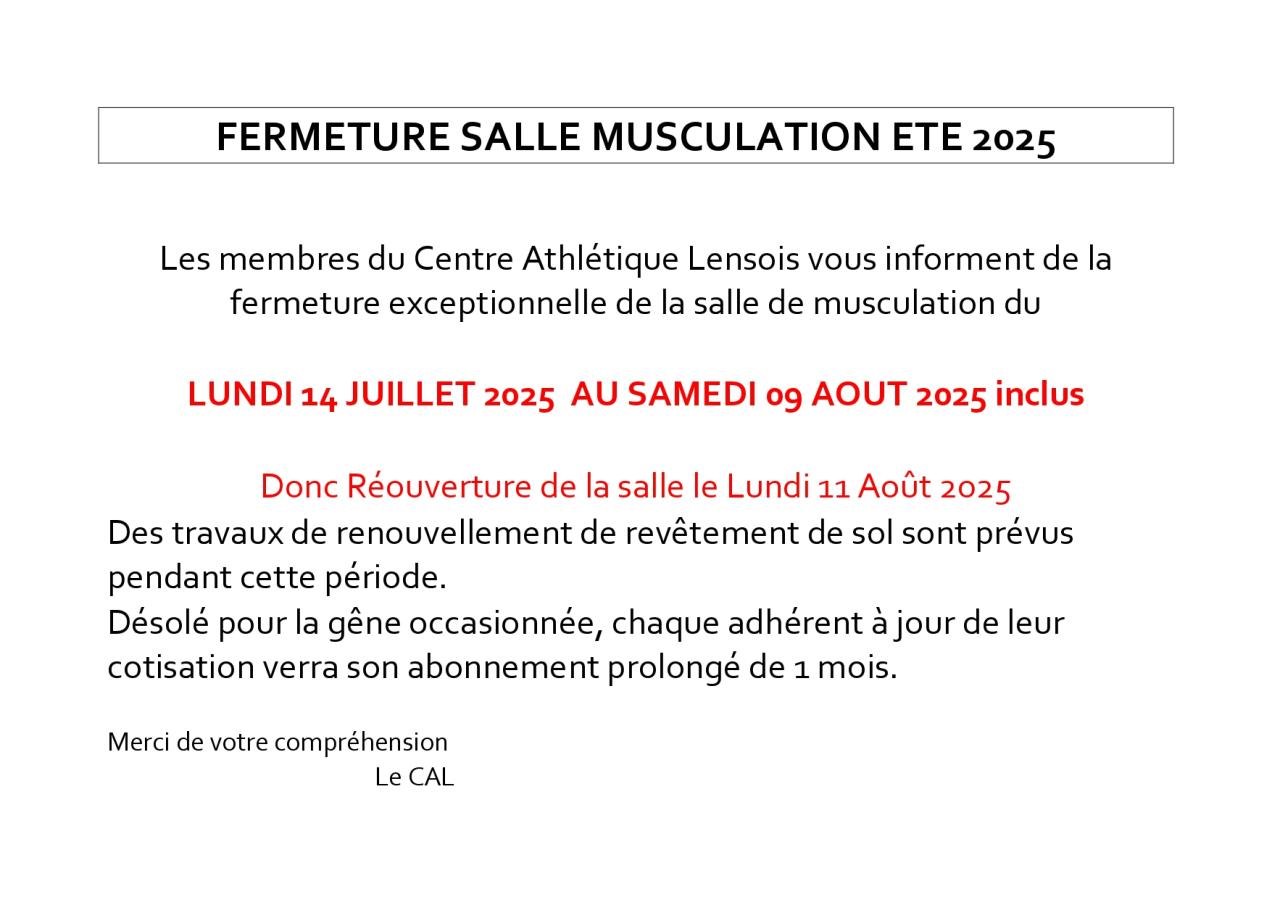 FERMETURE SALLE MUSCULATION ETE 2025

Les membres du Centre Athlétique Lensois vous informent de la fermeture exceptionnelle de la salle de musculation du

LUNDI 14 JUILLET 2025 AU SAMEDI 09 AOUT 2025 inclus

Donc Réouverture de la salle le Lundi 11 Août 2025
Des travaux de renouvellement de revêtement de sol sont prévus pendant cette période.
Désolé pour la gêne occasionnée, chaque adhérent à jour de leur cotisation verra son abonnement prolongé de 1 mois.

Merci de votre compréhension
Le CAL